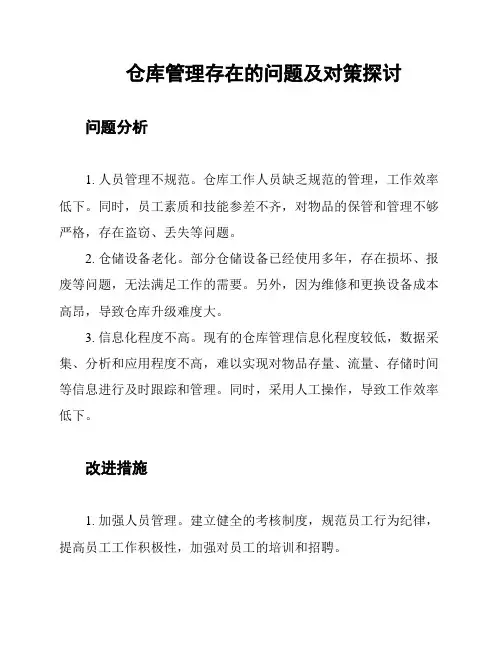 仓库管理存在的问题及对策探讨

问题分析

1. 人员管理不规范。仓库工作人员缺乏规范的管理，工作效率低下。同时，员工素质和技能参差不齐，对物品的保管和管理不够严格，存在盗窃、丢失等问题。

2. 仓储设备老化。部分仓储设备已经使用多年，存在损坏、报废等问题，无法满足工作的需要。另外，因为维修和更换设备成本高昂，导致仓库升级难度大。

3. 信息化程度不高。现有的仓库管理信息化程度较低，数据采集、分析和应用程度不高，难以实现对物品存量、流量、存储时间等信息进行及时跟踪和管理。同时，采用人工操作，导致工作效率低下。

改进措施

1. 加强人员管理。建立健全的考核制度，规范员工行为纪律，提高员工工作积极性，加强对员工的培训和招聘。